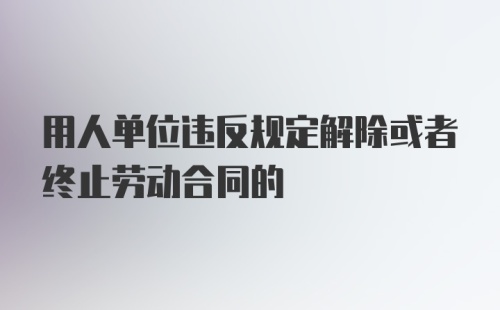 用人单位违反规定解除或者终止劳动合同的